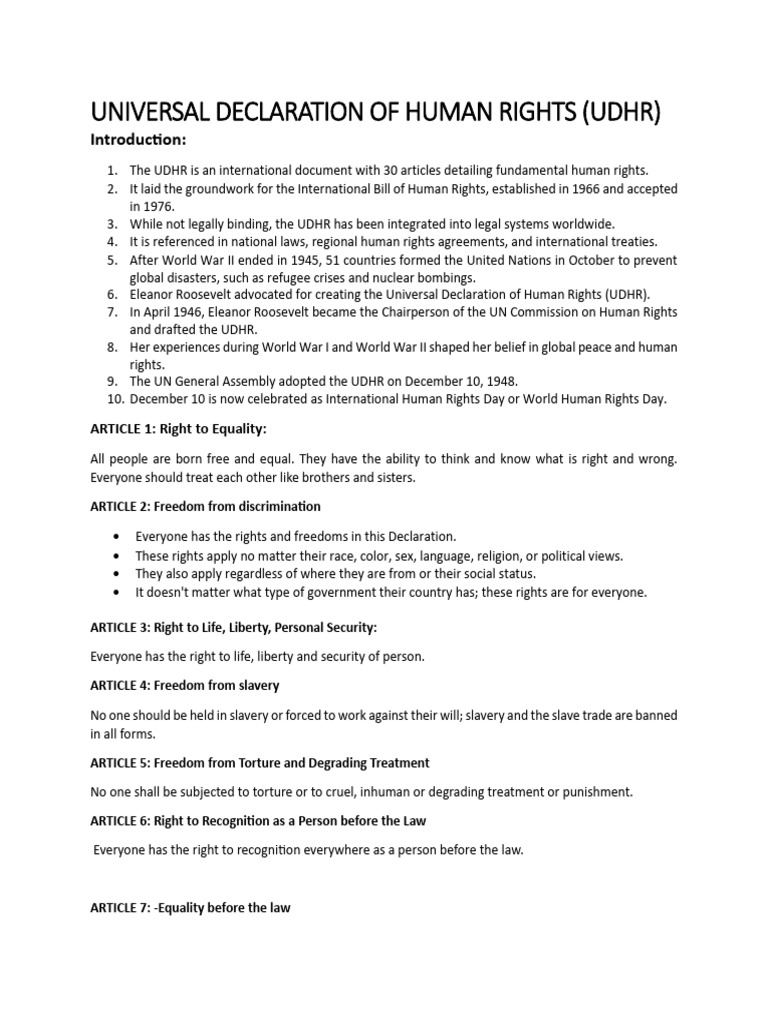 UNIVERSAL DECLARATION OF HUMAN RIGHTS (UDHR)

Introduction:

1. The UDHR is an international document with 30 articles detailing fundamental human rights.
2. It laid the groundwork for the International Bill of Human Rights, established in 1966 and accepted in 1976.
3. While not legally binding, the UDHR has been integrated into legal systems worldwide.
4. It is referenced in national laws, regional human rights agreements, and international treaties.
5. After World War II ended in 1945, 51 countries formed the United Nations in October to prevent global disasters, such as refugee crises and nuclear bombings.
6. Eleanor Roosevelt advocated for creating the Universal Declaration of Human Rights (UDHR).
7. In April 1946, Eleanor Roosevelt became the Chairperson of the UN Commission on Human Rights and drafted the UDHR.
8. Her experiences during World War I and World War II shaped her belief in global peace and human rights.
9. The UN General Assembly adopted the UDHR on December 10, 1948.
10. December 10 is now celebrated as International Human Rights Day or World Human Rights Day.

ARTICLE 1: Right to Equality:

All people are born free and equal. They have the ability to think and know what is right and wrong. Everyone should treat each other like brothers and sisters.

ARTICLE 2: Freedom from discrimination

• Everyone has the rights and freedoms in this Declaration.
• These rights apply no matter their race, color, sex, language, religion, or political views.
• They also apply regardless of where they are from or their social status.
• It doesn't matter what type of government their country has; these rights are for everyone.

ARTICLE 3: Right to Life, Liberty, Personal Security:

Everyone has the right to life, liberty and security of person.

ARTICLE 4: Freedom from slavery

No one should be held in slavery or forced to work against their will; slavery and the slave trade are banned in all forms.

ARTICLE 5: Freedom from Torture and Degrading Treatment

No one shall be subjected to torture or to cruel, inhuman or degrading treatment or punishment.

ARTICLE 6: Right to Recognition as a Person before the Law

Everyone has the right to recognition everywhere as a person before the law.

ARTICLE 7: -Equality before the law